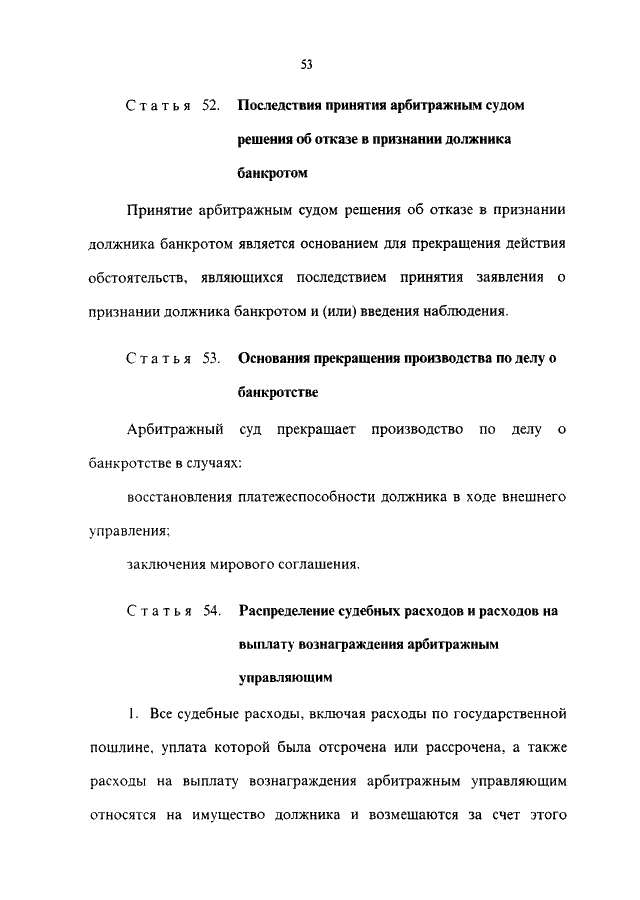 53

Статья 52. Последствия принятия арбитражным судом решения об отказе в признании должника банкротом

Принятие арбитражным судом решения об отказе в признании должника банкротом является основанием для прекращения действия обстоятельств, являющихся последствием принятия заявления о признании должника банкротом и (или) введения наблюдения.

Статья 53. Основания прекращения производства по делу о банкротстве

Арбитражный суд прекращает производство по делу о банкротстве в случаях:

восстановления платежеспособности должника в ходе внешнего управления;

заключения мирового соглашения.

Статья 54. Распределение судебных расходов и расходов на выплату вознаграждения арбитражным управляющим

1. Все судебные расходы, включая расходы по государственной пошлине, уплата которой была отсрочена или рассрочена, а также расходы на выплату вознаграждения арбитражным управляющим относятся на имущество должника и возмещаются за счет этого